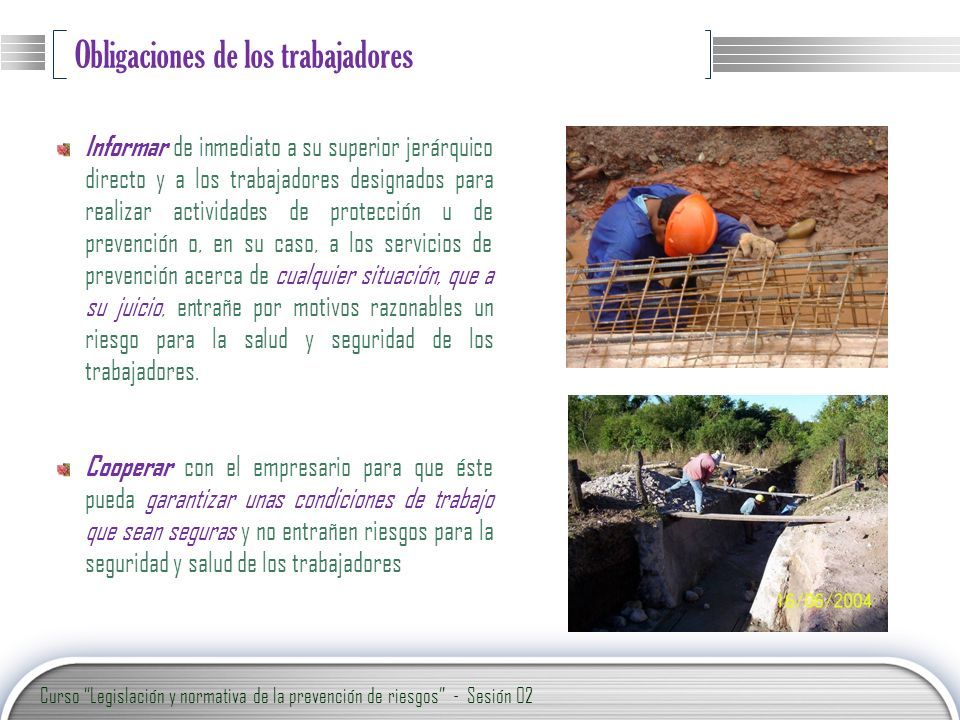 Obligaciones de los trabajadores

Informar de inmediato a su superior jerárquico directo y a los trabajadores designados para realizar actividades de protección u de prevención o, en su caso, a los servicios de prevención acerca de cualquier situación, que a su juicio, entrañe por motivos razonables un riesgo para la salud y seguridad de los trabajadores.

Cooperar con el empresario para que éste pueda garantizar unas condiciones de trabajo que sean seguras y no entrañen riesgos para la seguridad y salud de los trabajadores

06/06/2004

Curso "Legislación y normativa de la prevención de riesgos" - Sesión 02